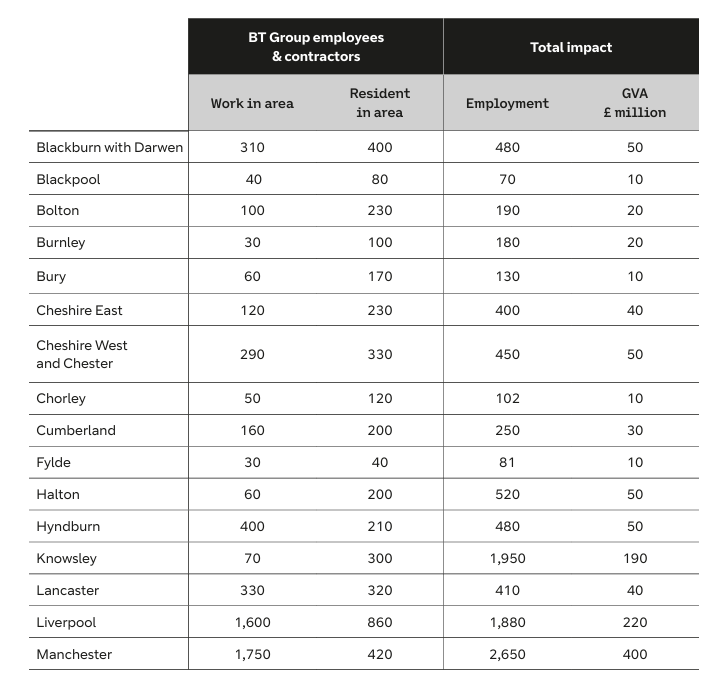 | | BT Group employees & contractors | | Total impact | |
|---|---|---|---|---|
| | Work in area | Resident in area | Employment | GVA £ million |
| Blackburn with Darwen | 310 | 400 | 480 | 50 |
| Blackpool | 40 | 80 | 70 | 10 |
| Bolton | 100 | 230 | 190 | 20 |
| Burnley | 30 | 100 | 180 | 20 |
| Bury | 60 | 170 | 130 | 10 |
| Cheshire East | 120 | 230 | 400 | 40 |
| Cheshire West and Chester | 290 | 330 | 450 | 50 |
| Chorley | 50 | 120 | 102 | 10 |
| Cumberland | 160 | 200 | 250 | 30 |
| Fylde | 30 | 40 | 81 | 10 |
| Halton | 60 | 200 | 520 | 50 |
| Hyndburn | 400 | 210 | 480 | 50 |
| Knowsley | 70 | 300 | 1,950 | 190 |
| Lancaster | 330 | 320 | 410 | 40 |
| Liverpool | 1,600 | 860 | 1,880 | 220 |
| Manchester | 1,750 | 420 | 2,650 | 400 |